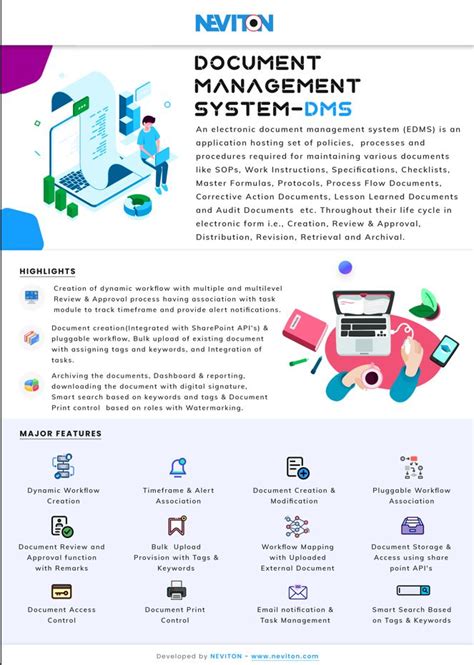 NEVITON

DOCUMENT MANAGEMENT SYSTEM-DMS

An electronic document management system (EDMS) is an application hosting set of policies, processes and procedures required for maintaining various documents like SOPs, Work Instructions, Specifications, Checklists, Master Formulas, Protocols, Process Flow Documents, Corrective Action Documents, Lesson Learned Documents and Audit Documents etc. Throughout their life cycle in electronic form i.e., Creation, Review & Approval, Distribution, Revision, Retrieval and Archival.

HIGHLIGHTS

Creation of dynamic workflow with multiple and multilevel Review & Approval process having association with task module to track timeframe and provide alert notifications.

Document creation(Integrated with SharePoint API's) & pluggable workflow, Bulk upload of existing document with assigning tags and keywords, and Integration of tasks.

Archiving the documents, Dashboard & reporting, downloading the document with digital signature, Smart search based on keywords and tags & Document Print control based on roles with Watermarking.

MAJOR FEATURES

Dynamic Workflow Creation

Timeframe & Alert Association

Document Creation & Modification

Pluggable Workflow Association

Document Review and Approval function with Remarks

Bulk Upload Provision with Tags & Keywords

Workflow Mapping with Uploaded External Document

Document Storage & Access using share point API's

Document Access Control

Document Print Control

Email notification & Task Management

Smart Search Based on Tags & Keywords

Developed by NEVITON - www.neviton.com